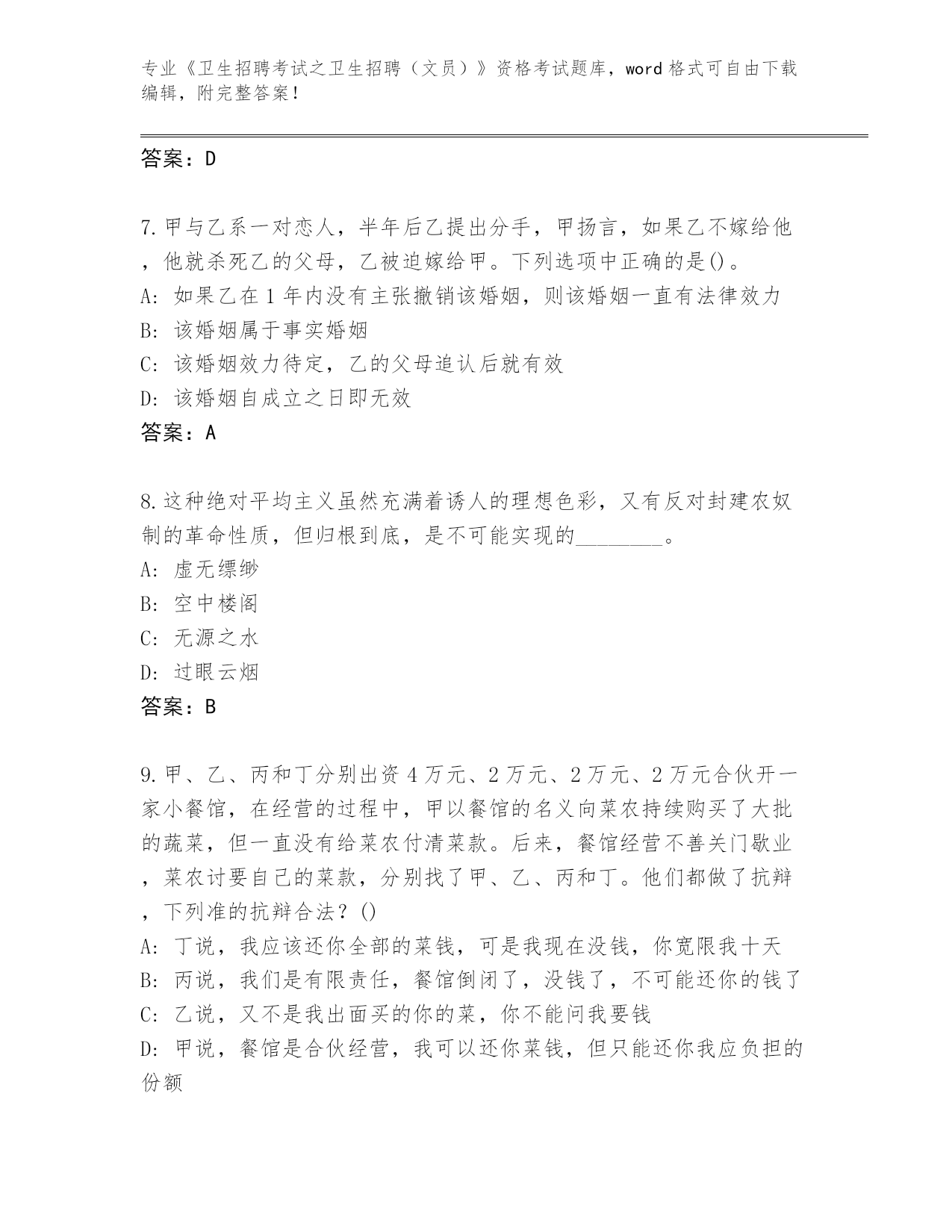 专业《卫生招聘考试之卫生招聘（文员）》资格考试题库，word 格式可自由下载编辑，附完整答案！

答案：D

7.甲与乙系一对恋人，半年后乙提出分手，甲扬言，如果乙不嫁给他，他就杀死乙的父母，乙被迫嫁给甲。下列选项中正确的是()。
A: 如果乙在 1 年内没有主张撤销该婚姻，则该婚姻一直有法律效力
B: 该婚姻属于事实婚姻
C: 该婚姻效力待定，乙的父母追认后就有效
D: 该婚姻自成立之日即无效
答案：A

8.这种绝对平均主义虽然充满着诱人的理想色彩，又有反对封建农奴制的革命性质，但归根到底，是不可能实现的________。
A: 虚无缥缈
B: 空中楼阁
C: 无源之水
D: 过眼云烟
答案：B

9.甲、乙、丙和丁分别出资 4 万元、2 万元、2 万元、2 万元合伙开一家小餐馆，在经营的过程中，甲以餐馆的名义向菜农持续购买了大批的蔬菜，但一直没有给菜农付清菜款。后来，餐馆经营不善关门歇业，菜农讨要自己的菜款，分别找了甲、乙、丙和丁。他们都做了抗辩，下列准的抗辩合法？()
A: 丁说，我应该还你全部的菜钱，可是我现在没钱，你宽限我十天
B: 丙说，我们是有限责任，餐馆倒闭了，没钱了，不可能还你的钱了
C: 乙说，又不是我出面买的你的菜，你不能问我要钱
D: 甲说，餐馆是合伙经营，我可以还你菜钱，但只能还你我应负担的份额